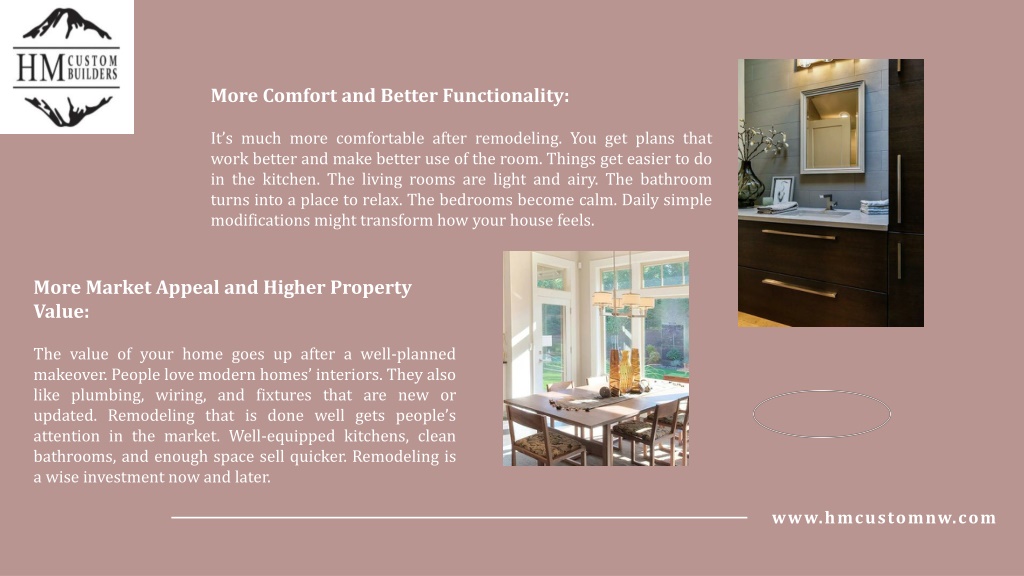 HM CUSTOM BUILDERS

More Comfort and Better Functionality:

It's much more comfortable after remodeling. You get plans that work better and make better use of the room. Things get easier to do in the kitchen. The living rooms are light and airy. The bathroom turns into a place to relax. The bedrooms become calm. Daily simple modifications might transform how your house feels.

More Market Appeal and Higher Property Value:

The value of your home goes up after a well-planned makeover. People love modern homes' interiors. They also like plumbing, wiring, and fixtures that are new or updated. Remodeling that is done well gets people's attention in the market. Well-equipped kitchens, clean bathrooms, and enough space sell quicker. Remodeling is a wise investment now and later.

www.hmcustomnw.com